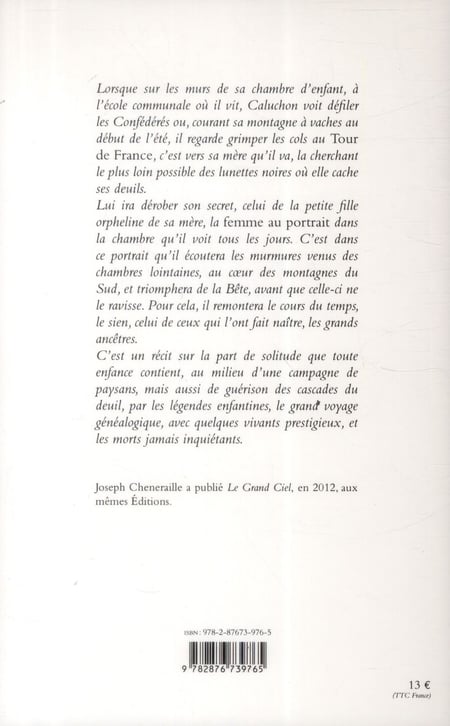 Lorsque sur les murs de sa chambre d'enfant, à l'école communale où il vit, Caluchon voit défiler les Confédérés ou, courant sa montagne à vaches au début de l'été, il regarde grimper les cols au Tour de France, c'est vers sa mère qu'il va, la cherchant le plus loin possible des lunettes noires où elle cache ses deuils.
Lui ira dérober son secret, celui de la petite fille orpheline de sa mère, la femme au portrait dans la chambre qu'il voit tous les jours. C'est dans ce portrait qu'il écoutera les murmures venus des chambres lointaines, au cœur des montagnes du Sud, et triomphera de la Bête, avant que celle-ci ne le ravisse. Pour cela, il remontera le cours du temps, le sien, celui de ceux qui l'ont fait naître, les grands ancêtres.
C'est un récit sur la part de solitude que toute enfance contient, au milieu d'une campagne de paysans, mais aussi de guérison des cascades du deuil, par les légendes enfantines, le grand voyage généalogique, avec quelques vivants prestigieux, et les morts jamais inquiétants.

Joseph Cheneraille a publié Le Grand Ciel, en 2012, aux mêmes Éditions.

ISBN : 978-2-87673-976-5

9 782876 739765

13 €
(TTC France)